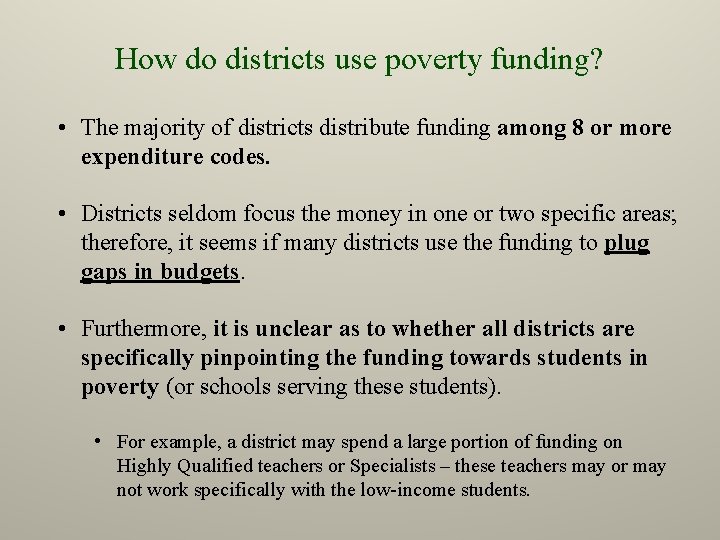 How do districts use poverty funding?

• The majority of districts distribute funding among 8 or more expenditure codes.

• Districts seldom focus the money in one or two specific areas; therefore, it seems if many districts use the funding to plug gaps in budgets.

• Furthermore, it is unclear as to whether all districts are specifically pinpointing the funding towards students in poverty (or schools serving these students).

• For example, a district may spend a large portion of funding on Highly Qualified teachers or Specialists – these teachers may or may not work specifically with the low-income students.